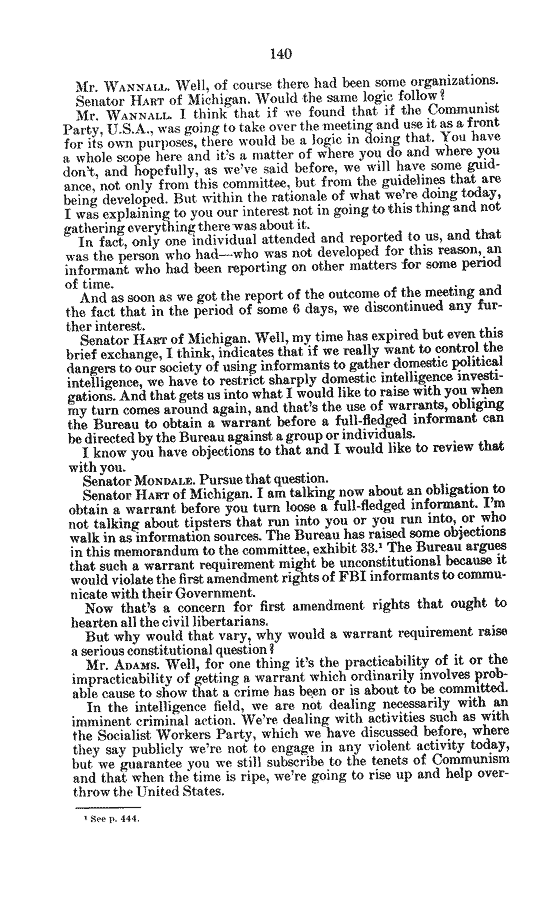 140

Mr. WANNALL. Well, of course there had been some organizations.

Senator HART of Michigan. Would the same logic follow?

Mr. WANNALL. I think that if we found that if the Communist Party, U.S.A., was going to take over the meeting and use it as a front for its own purposes, there would be a logic in doing that. You have a whole scope here and it's a matter of where you do and where you don't, and hopefully, as we've said before, we will have some guidance, not only from this committee, but from the guidelines that are being developed. But within the rationale of what we're doing today, I was explaining to you our interest not in going to this thing and not gathering everything there was about it.

In fact, only one individual attended and reported to us, and that was the person who had—who was not developed for this reason, an informant who had been reporting on other matters for some period of time.

And as soon as we got the report of the outcome of the meeting and the fact that in the period of some 6 days, we discontinued any further interest.

Senator HART of Michigan. Well, my time has expired but even this brief exchange, I think, indicates that if we really want to control the dangers to our society of using informants to gather domestic political intelligence, we have to restrict sharply domestic intelligence investigations. And that gets us into what I would like to raise with you when my turn comes around again, and that's the use of warrants, obliging the Bureau to obtain a warrant before a full-fledged informant can be directed by the Bureau against a group or individuals.

I know you have objections to that and I would like to review that with you.

Senator MONDALE. Pursue that question.

Senator HART of Michigan. I am talking now about an obligation to obtain a warrant before you turn loose a full-fledged informant. I'm not talking about tipsters that run into you or you run into, or who walk in as information sources. The Bureau has raised some objections in this memorandum to the committee, exhibit 33.¹ The Bureau argues that such a warrant requirement might be unconstitutional because it would violate the first amendment rights of FBI informants to communicate with their Government.

Now that's a concern for first amendment rights that ought to hearten all the civil libertarians.

But why would that vary, why would a warrant requirement raise a serious constitutional question?

Mr. ADAMS. Well, for one thing it's the practicability of it or the impracticability of getting a warrant which ordinarily involves probable cause to show that a crime has been or is about to be committed.

In the intelligence field, we are not dealing necessarily with an imminent criminal action. We're dealing with activities such as with the Socialist Workers Party, which we have discussed before, where they say publicly we're not to engage in any violent activity today, but we guarantee you we still subscribe to the tenets of Communism and that when the time is ripe, we're going to rise up and help overthrow the United States.

¹ See p. 444.